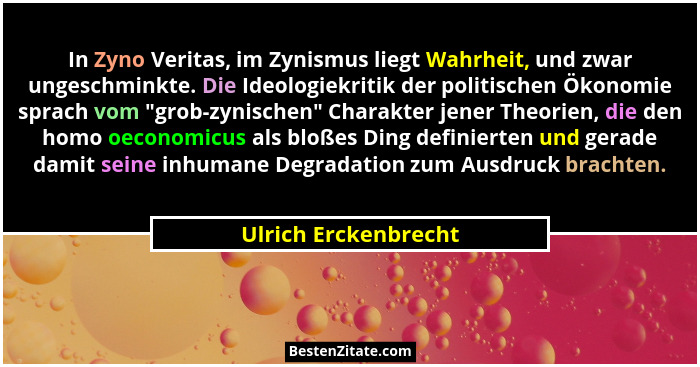 In Zyno Veritas, im Zynismus liegt Wahrheit, und zwar ungeschminkte. Die Ideologiekritik der politischen Ökonomie sprach vom "grob-zynischen" Charakter jener Theorien, die den homo oeconomicus als bloßes Ding definierten und gerade damit seine inhumane Degradation zum Ausdruck brachten.

Ulrich Erckenbrecht

BestenZitate.com